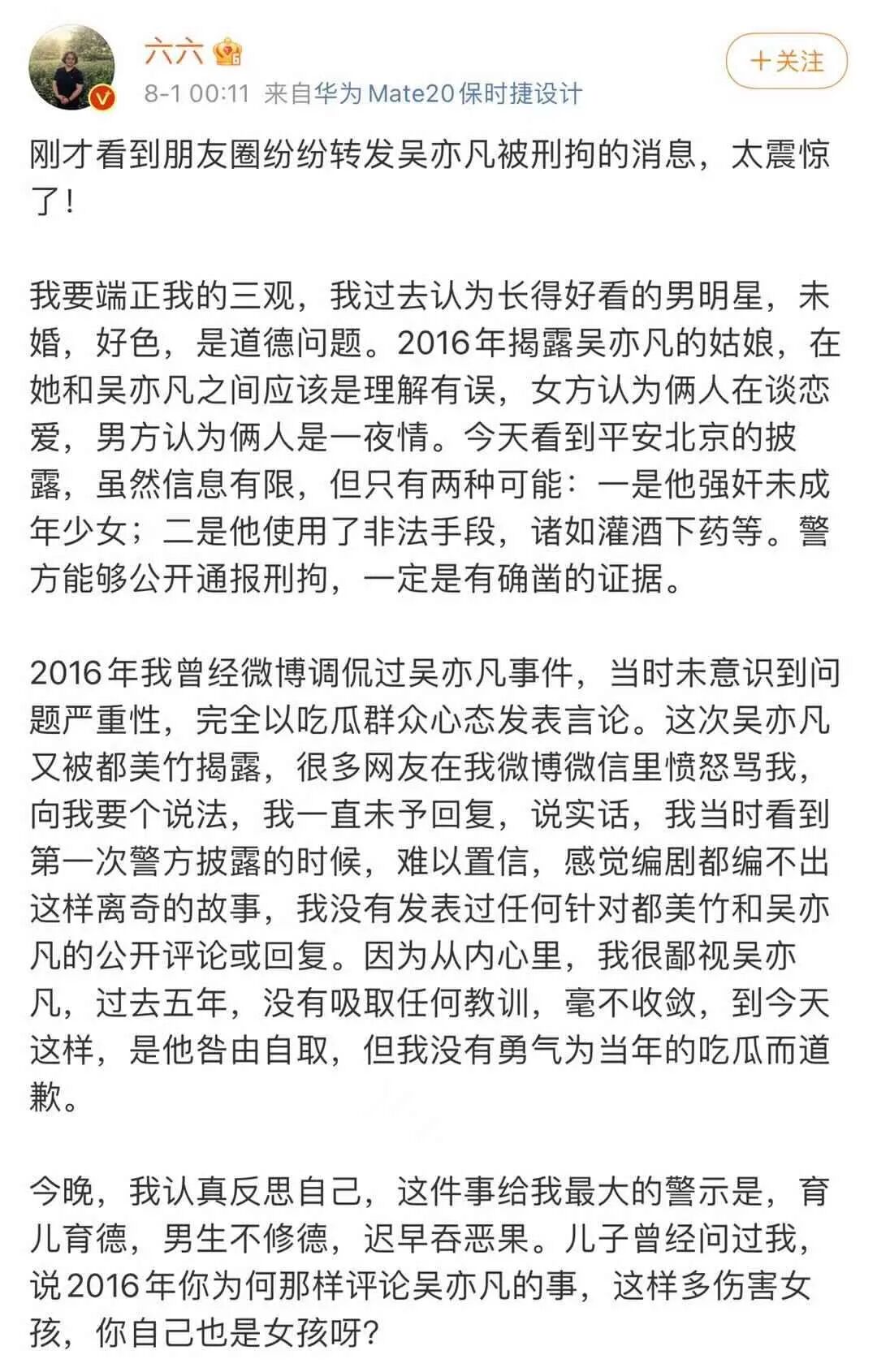 六六

8-1 00:11 来自华为Mate20保时捷设计

+关注

刚才看到朋友圈纷纷转发吴亦凡被刑拘的消息，太震惊了！

我要端正我的三观，我过去认为长得好看的男明星，未婚，好色，是道德问题。2016年揭露吴亦凡的姑娘，在她和吴亦凡之间应该是理解有误，女方认为俩人在谈恋爱，男方认为俩人是一夜情。今天看到平安北京的披露，虽然信息有限，但只有两种可能：一是他强奸未成年少女；二是他使用了非法手段，诸如灌酒下药等。警方能够公开通报刑拘，一定是有确凿的证据。

2016年我曾经微博调侃过吴亦凡事件，当时未意识到问题严重性，完全以吃瓜群众心态发表言论。这次吴亦凡又被都美竹揭露，很多网友在我微博微信里愤怒骂我，向我要个说法，我一直未予回复，说实话，我当时看到第一次警方披露的时候，难以置信，感觉编剧都编不出这样离奇的故事，我没有发表过任何针对都美竹和吴亦凡的公开评论或回复。因为从内心里，我很鄙视吴亦凡，过去五年，没有吸取任何教训，毫不收敛，到今天这样，是他咎由自取，但我没有勇气为当年的吃瓜而道歉。

今晚，我认真反思自己，这件事给我最大的警示是，育儿育德，男生不修德，迟早吞恶果。儿子曾经问过我，说2016年你为何那样评论吴亦凡的事，这样多伤害女孩，你自己也是女孩呀？